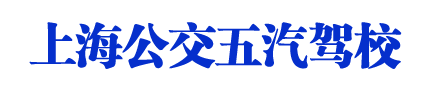 上海公交五汽驾校